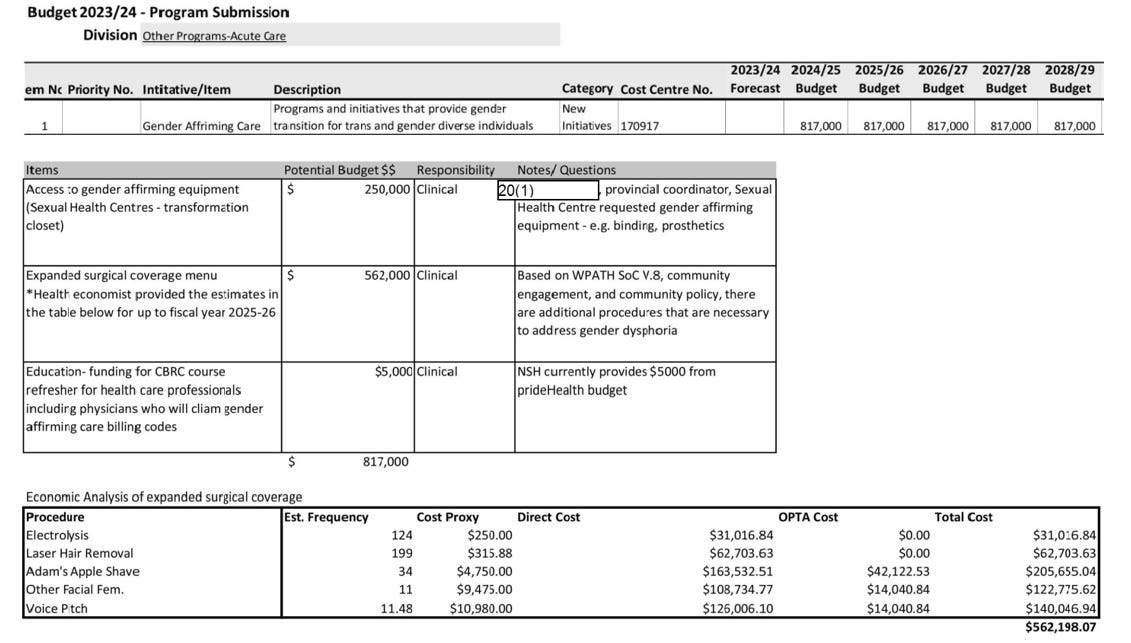 Budget 2023/24 - Program Submission

Division Other Programs-Acute Care

| em Nc | Priority No. | Intitative/Item | Description | Category | Cost Centre No. | 2023/24 Forecast | 2024/25 Budget | 2025/26 Budget | 2026/27 Budget | 2027/28 Budget | 2028/29 Budget |
|---|---|---|---|---|---|---|---|---|---|---|---|
| 1 | | Gender Affriming Care | Programs and initiatives that provide gender transition for trans and gender diverse individuals | New Initiatives | 170917 | | 817,000 | 817,000 | 817,000 | 817,000 | 817,000 |

| Items | Potential Budget $$ | Responsibility | Notes/ Questions |
|---|---|---|---|
| Access to gender affirming equipment (Sexual Health Centres - transformation closet) | $ 250,000 | Clinical | 20(1) , provincial coordinator, Sexual Health Centre requested gender affirming equipment - e.g. binding, prosthetics |
| Expanded surgical coverage menu *Health economist provided the estimates in the table below for up to fiscal year 2025-26 | $ 562,000 | Clinical | Based on WPATH SoC V.8, community engagement, and community policy, there are additional procedures that are necessary to address gender dysphoria |
| Education- funding for CBRC course refresher for health care professionals including physicians who will cliam gender affirming care billing codes | $5,000 | Clinical | NSH currently provides $5000 from prideHealth budget |
| | $ 817,000 | | |

Economic Analysis of expanded surgical coverage

| Procedure | Est. Frequency | Cost Proxy | Direct Cost | OPTA Cost | Total Cost |
|---|---|---|---|---|---|
| Electrolysis | 124 | $250.00 | $31,016.84 | $0.00 | $31,016.84 |
| Laser Hair Removal | 199 | $315.88 | $62,703.63 | $0.00 | $62,703.63 |
| Adam's Apple Shave | 34 | $4,750.00 | $163,532.51 | $42,122.53 | $205,655.04 |
| Other Facial Fem. | 11 | $9,475.00 | $108,734.77 | $14,040.84 | $122,775.62 |
| Voice Pitch | 11.48 | $10,980.00 | $126,006.10 | $14,040.84 | $140,046.94 |
| | | | | | $562,198.07 |